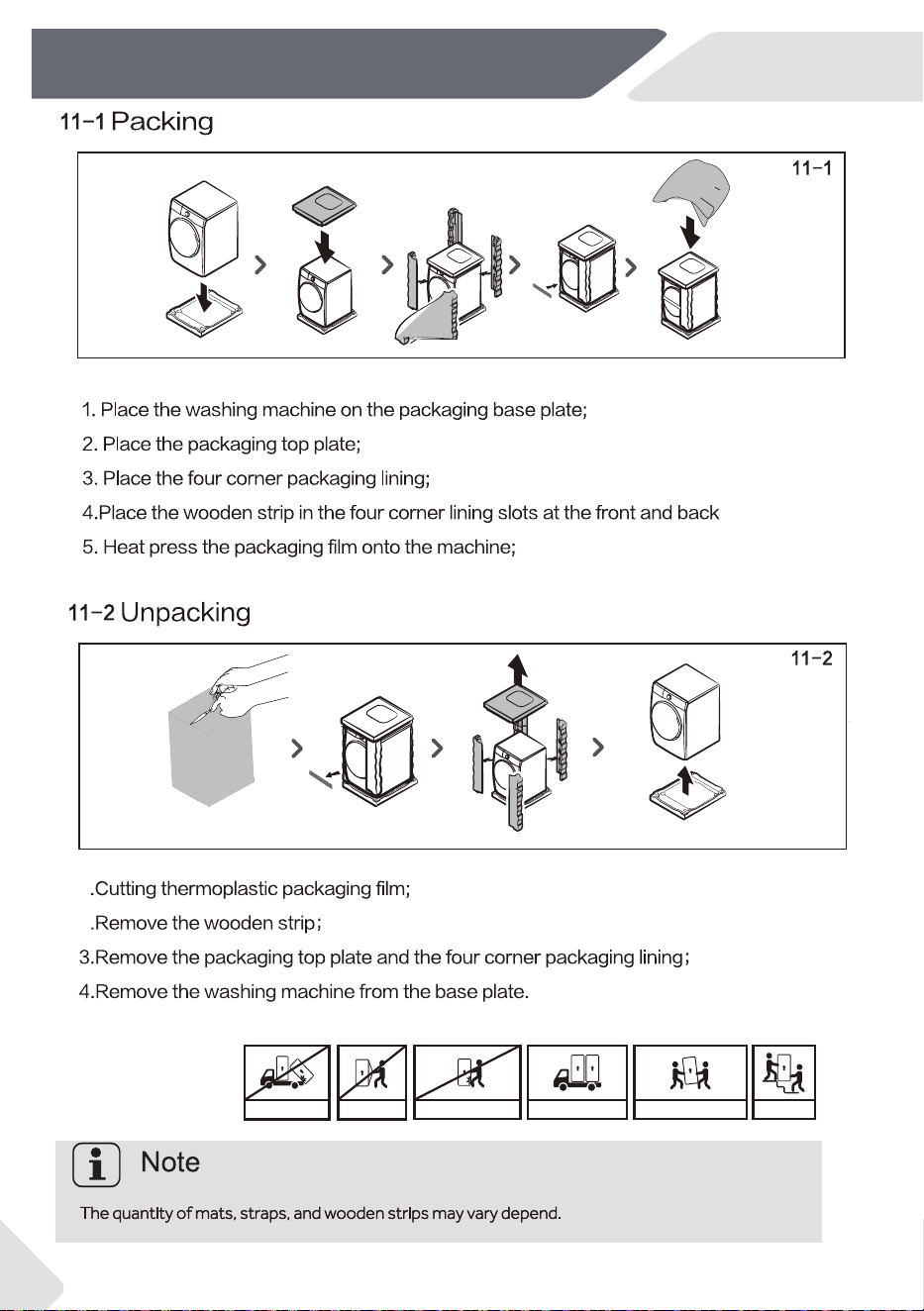 11-1 Packing

11-1

1. Place the washing machine on the packaging base plate;

2. Place the packaging top plate;

3. Place the four corner packaging lining;

4.Place the wooden strip in the four corner lining slots at the front and back

5. Heat press the packaging film onto the machine;

11-2 Unpacking

11-2

.Cutting thermoplastic packaging film;

.Remove the wooden strip;

3.Remove the packaging top plate and the four corner packaging lining;

4.Remove the washing machine from the base plate.

Note

The quantity of mats, straps, and wooden strips may vary depend.